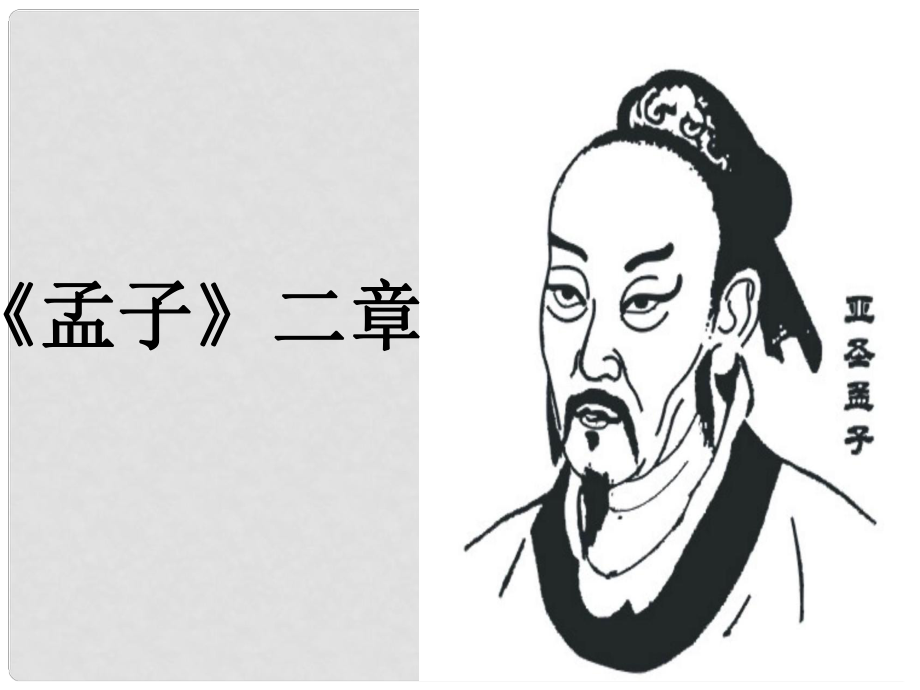 《孟子》二章

亚圣孟子